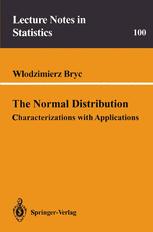 Lecture Notes in Statistics 100

Wlodzimierz Bryc

The Normal Distribution
Characterizations with Applications

Springer-Verlag